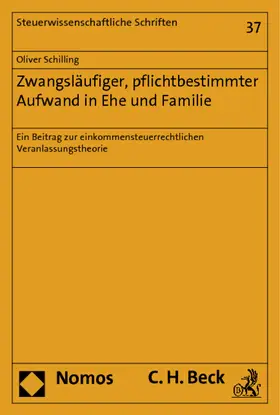 Steuerwissenschaftliche Schriften

37

Oliver Schilling

Zwangsläufiger, pflichtbestimmter Aufwand in Ehe und Familie

Ein Beitrag zur einkommensteuerrechtlichen Veranlassungstheorie

Nomos

C. H. Beck